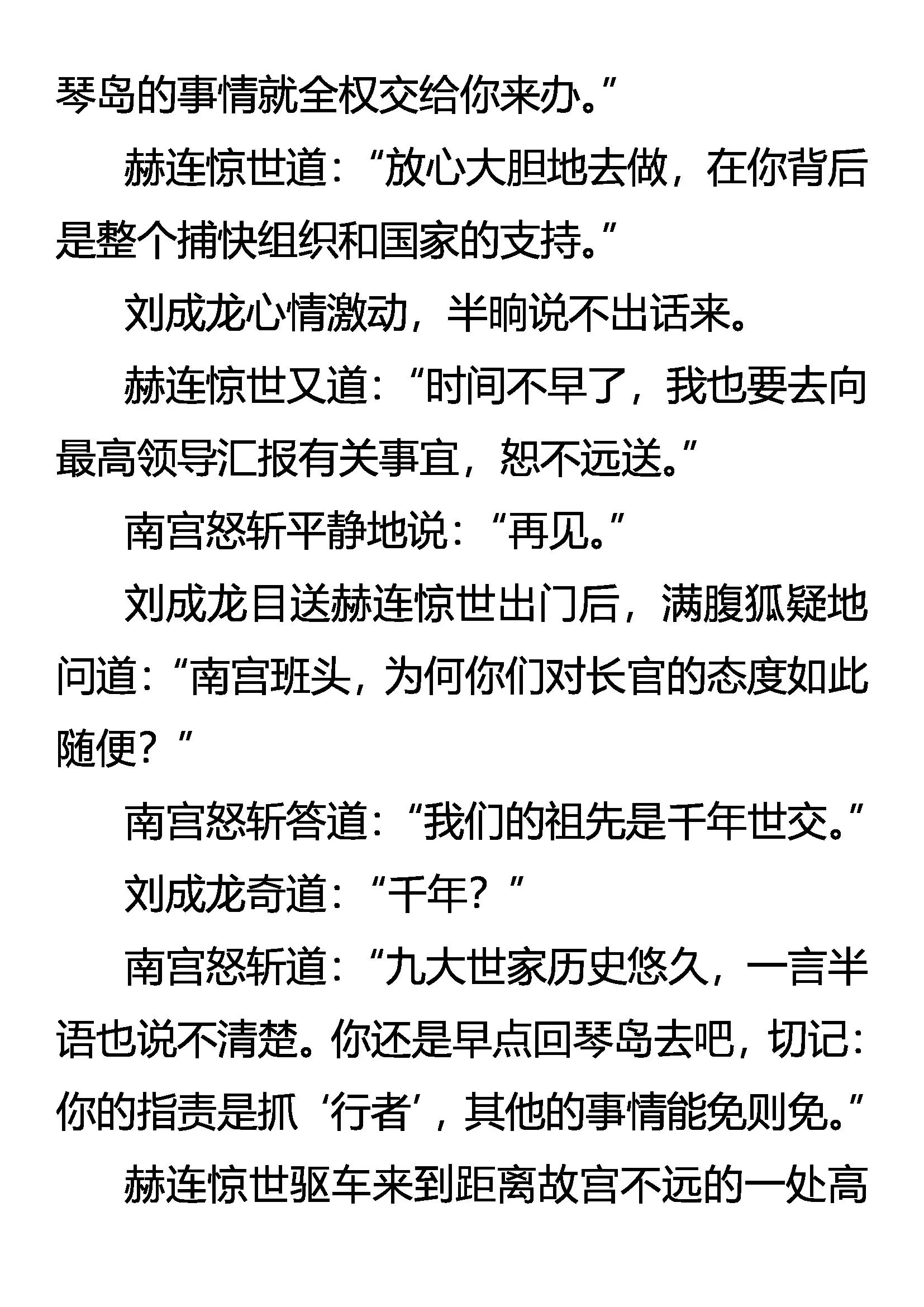 琴岛的事情就全权交给你来办。”

赫连惊世道：“放心大胆地去做，在你背后是整个捕快组织和国家的支持。”

刘成龙心情激动，半晌说不出话来。

赫连惊世又道：“时间不早了，我也要去向最高领导汇报有关事宜，恕不远送。”

南宫怒斩平静地说：“再见。”

刘成龙目送赫连惊世出门后，满腹狐疑地问道：“南宫班头，为何你们对长官的态度如此随便？”

南宫怒斩答道：“我们的祖先是千年世交。”

刘成龙奇道：“千年？”

南宫怒斩道：“九大世家历史悠久，一言半语也说不清楚。你还是早点回琴岛去吧，切记：你的指责是抓‘行者’，其他的事情能免则免。”

赫连惊世驱车来到距离故宫不远的一处高